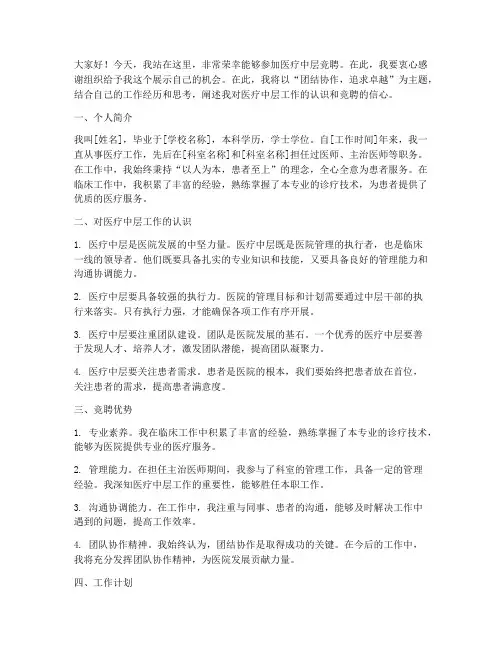 大家好！今天，我站在这里，非常荣幸能够参加医疗中层竞聘。在此，我要衷心感谢组织给予我这个展示自己的机会。在此，我将以“团结协作，追求卓越”为主题，结合自己的工作经历和思考，阐述我对医疗中层工作的认识和竞聘的信心。

一、个人简介

我叫[姓名]，毕业于[学校名称]，本科学历，学士学位。自[工作时间]年来，我一直从事医疗工作，先后在[科室名称]和[科室名称]担任过医师、主治医师等职务。在工作中，我始终秉持“以人为本，患者至上”的理念，全心全意为患者服务。在临床工作中，我积累了丰富的经验，熟练掌握了本专业的诊疗技术，为患者提供了优质的医疗服务。

二、对医疗中层工作的认识

1. 医疗中层是医院发展的中坚力量。医疗中层既是医院管理的执行者，也是临床一线的领导者。他们既要具备扎实的专业知识和技能，又要具备良好的管理能力和沟通协调能力。

2. 医疗中层要具备较强的执行力。医院的管理目标和计划需要通过中层干部的执行来落实。只有执行力强，才能确保各项工作有序开展。

3. 医疗中层要注重团队建设。团队是医院发展的基石。一个优秀的医疗中层要善于发现人才、培养人才，激发团队潜能，提高团队凝聚力。

4. 医疗中层要关注患者需求。患者是医院的根本，我们要始终把患者放在首位，关注患者的需求，提高患者满意度。

三、竞聘优势

1. 专业素养。我在临床工作中积累了丰富的经验，熟练掌握了本专业的诊疗技术，能够为医院提供专业的医疗服务。

2. 管理能力。在担任主治医师期间，我参与了科室的管理工作，具备一定的管理经验。我深知医疗中层工作的重要性，能够胜任本职工作。

3. 沟通协调能力。在工作中，我注重与同事、患者的沟通，能够及时解决工作中遇到的问题，提高工作效率。

4. 团队协作精神。我始终认为，团结协作是取得成功的关键。在今后的工作中，我将充分发挥团队协作精神，为医院发展贡献力量。

四、工作计划